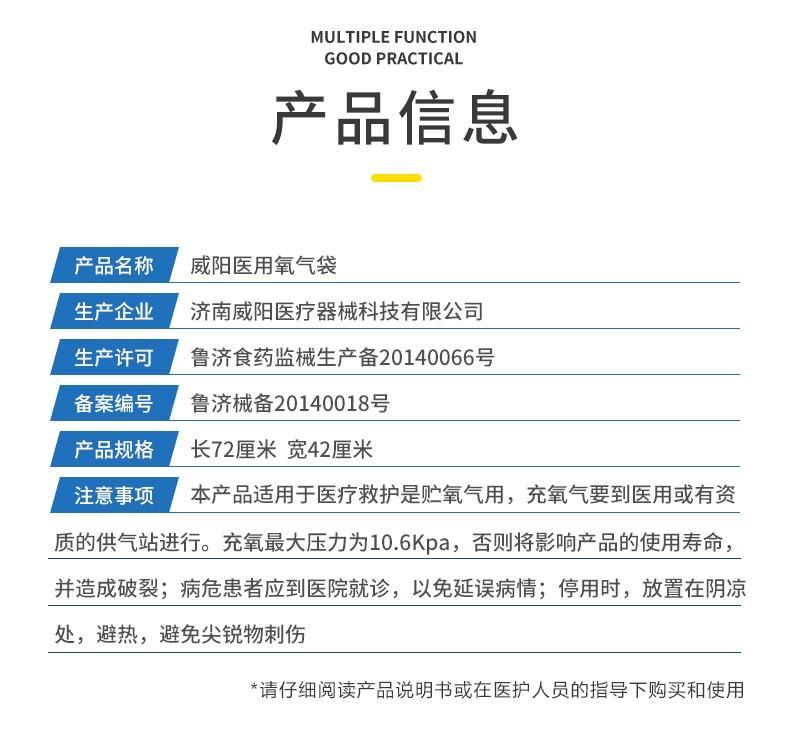 MULTIPLE FUNCTION
GOOD PRACTICAL

产品信息

| 产品名称 | 威阳医用氧气袋 |
|---|---|
| 生产企业 | 济南威阳医疗器械科技有限公司 |
| 生产许可 | 鲁济食药监械生产备20140066号 |
| 备案编号 | 鲁济械备20140018号 |
| 产品规格 | 长72厘米 宽42厘米 |
| 注意事项 | 本产品适用于医疗救护是贮氧气用，充氧气要到医用或有资质的供气站进行。充氧最大压力为10.6Kpa，否则将影响产品的使用寿命，并造成破裂；病危患者应到医院就诊，以免延误病情；停用时，放置在阴凉处，避热，避免尖锐物刺伤 |

*请仔细阅读产品说明书或在医护人员的指导下购买和使用